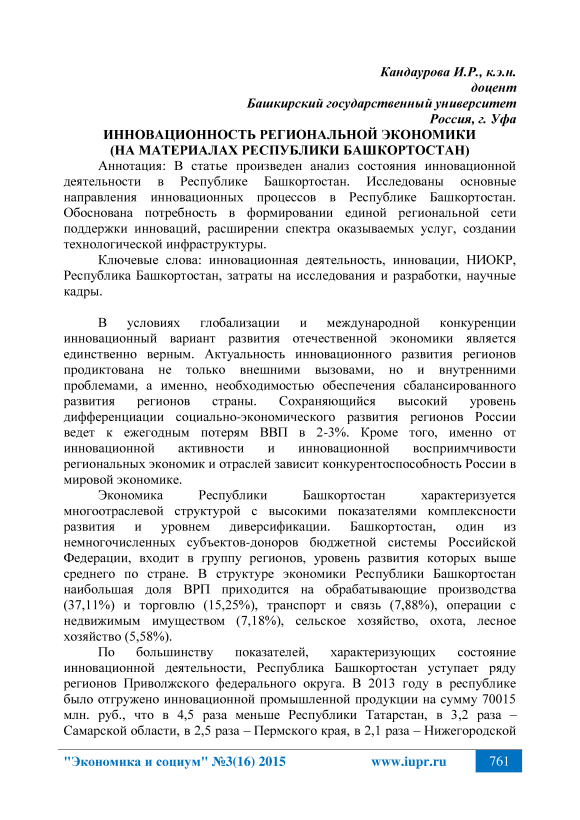 Кандаурова И.Р., к.э.н.
доцент
Башкирский государственный университет
Россия, г. Уфа

ИННОВАЦИОННОСТЬ РЕГИОНАЛЬНОЙ ЭКОНОМИКИ
(НА МАТЕРИАЛАХ РЕСПУБЛИКИ БАШКОРТОСТАН)

Аннотация: В статье произведен анализ состояния инновационной деятельности в Республике Башкортостан. Исследованы основные направления инновационных процессов в Республике Башкортостан. Обоснована потребность в формировании единой региональной сети поддержки инноваций, расширении спектра оказываемых услуг, создании технологической инфраструктуры.

Ключевые слова: инновационная деятельность, инновации, НИОКР, Республика Башкортостан, затраты на исследования и разработки, научные кадры.

В условиях глобализации и международной конкуренции инновационный вариант развития отечественной экономики является единственно верным. Актуальность инновационного развития регионов продиктована не только внешними вызовами, но и внутренними проблемами, а именно, необходимостью обеспечения сбалансированного развития регионов страны. Сохраняющийся высокий уровень дифференциации социально-экономического развития регионов России ведет к ежегодным потерям ВВП в 2-3%. Кроме того, именно от инновационной активности и инновационной восприимчивости региональных экономик и отраслей зависит конкурентоспособность России в мировой экономике.

Экономика Республики Башкортостан характеризуется многоотраслевой структурой с высокими показателями комплексности развития и уровнем диверсификации. Башкортостан, один из немногочисленных субъектов-доноров бюджетной системы Российской Федерации, входит в группу регионов, уровень развития которых выше среднего по стране. В структуре экономики Республики Башкортостан наибольшая доля ВРП приходится на обрабатывающие производства (37,11%) и торговлю (15,25%), транспорт и связь (7,88%), операции с недвижимым имуществом (7,18%), сельское хозяйство, охота, лесное хозяйство (5,58%).

По большинству показателей, характеризующих состояние инновационной деятельности, Республика Башкортостан уступает ряду регионов Приволжского федерального округа. В 2013 году в республике было отгружено инновационной промышленной продукции на сумму 70015 млн. руб., что в 4,5 раза меньше Республики Татарстан, в 3,2 раза – Самарской области, в 2,5 раза – Пермского края, в 2,1 раза – Нижегородской

"Экономика и социум" №3(16) 2015 www.iupr.ru 761